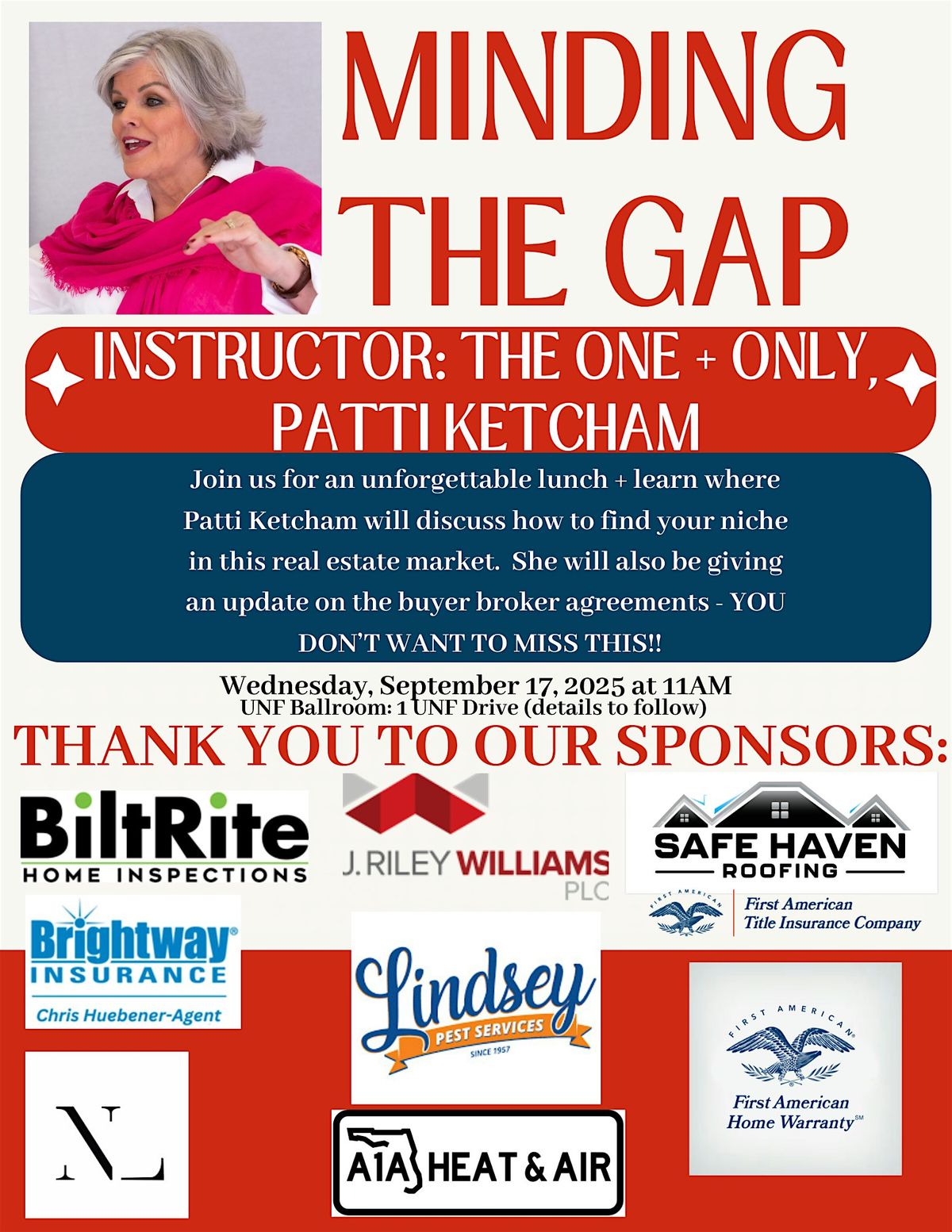 MINDING THE GAP

INSTRUCTOR: THE ONE + ONLY, PATTI KETCHAM

Join us for an unforgettable lunch + learn where Patti Ketcham will discuss how to find your niche in this real estate market. She will also be giving an update on the buyer broker agreements - YOU DON'T WANT TO MISS THIS!!

Wednesday, September 17, 2025 at 11AM
UNF Ballroom: 1 UNF Drive (details to follow)

THANK YOU TO OUR SPONSORS:

BiltRite HOME INSPECTIONS

J. RILEY WILLIAMS PLC

SAFE HAVEN ROOFING

FIRST AMERICAN First American Title Insurance Company

Brightway INSURANCE Chris Huebener-Agent

Lindsey PEST SERVICES SINCE 1957

FIRST AMERICAN First American Home Warranty℠

NL

A1A HEAT & AIR